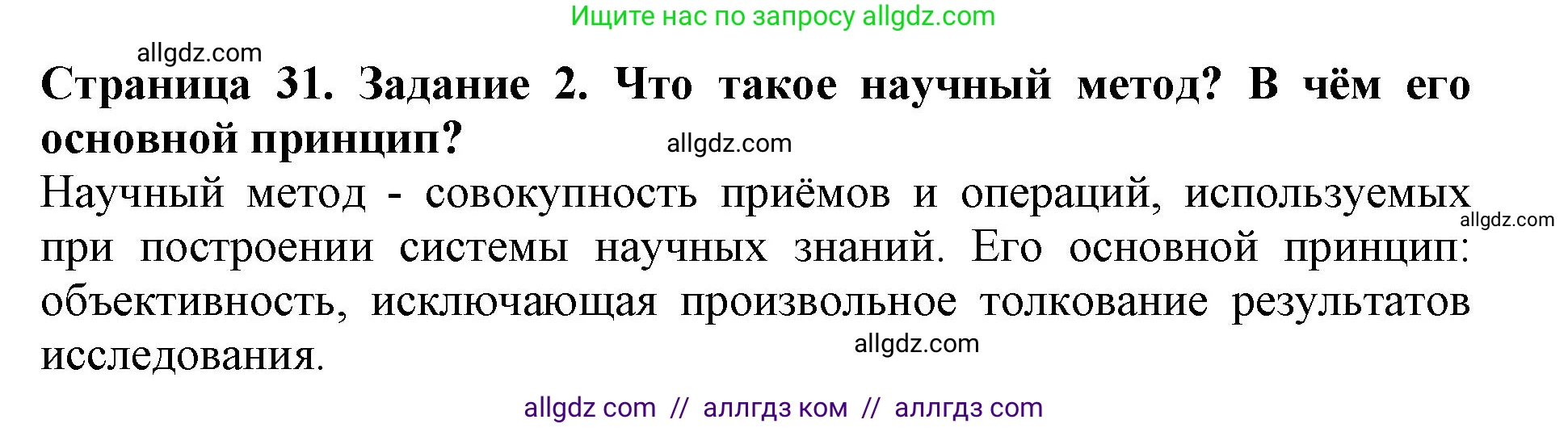 Ищите нас по запросу allgdz.com

allgdz.com

**Страница 31. Задание 2. Что такое научный метод? В чём его основной принцип?**

allgdz.com

Научный метод - совокупность приёмов и операций, используемых при построении системы научных знаний. Его основной принцип: объективность, исключающая произвольное толкование результатов исследования.

allgdz.com

allgdz.com

allgdz com // аллгдз ком // аллгдз com